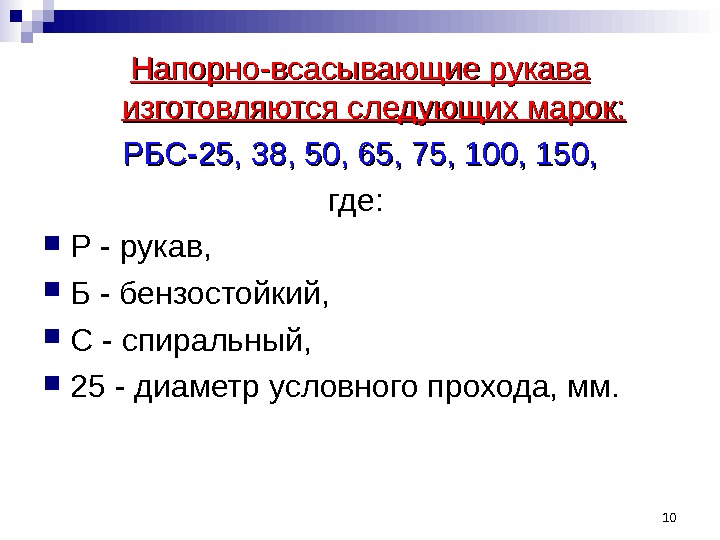 Напорно-всасывающие рукава изготовляются следующих марок:

РБС-25, 38, 50, 65, 75, 100, 150,

где:

• Р - рукав,
• Б - бензостойкий,
• С - спиральный,
• 25 - диаметр условного прохода, мм.

10